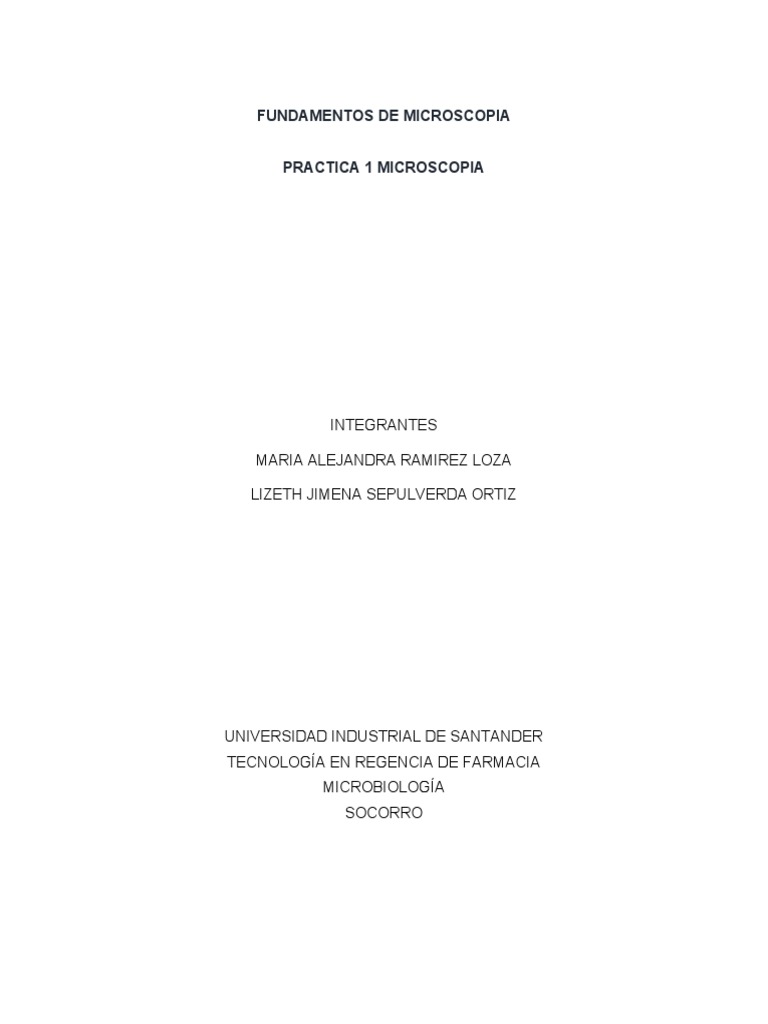 FUNDAMENTOS DE MICROSCOPIA

PRACTICA 1 MICROSCOPIA

INTEGRANTES

MARIA ALEJANDRA RAMIREZ LOZA

LIZETH JIMENA SEPULVERDA ORTIZ

UNIVERSIDAD INDUSTRIAL DE SANTANDER
TECNOLOGÍA EN REGENCIA DE FARMACIA
MICROBIOLOGÍA
SOCORRO